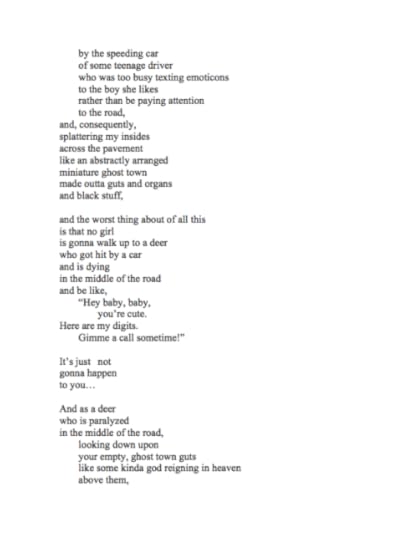 by the speeding car
of some teenage driver
who was too busy texting emoticons
to the boy she likes
rather than be paying attention
to the road,
and, consequently,
splattering my insides
across the pavement
like an abstractly arranged
miniature ghost town
made outta guts and organs
and black stuff,

and the worst thing about of all this
is that no girl
is gonna walk up to a deer
who got hit by a car
and is dying
in the middle of the road
and be like,
"Hey baby, baby,
you're cute.
Here are my digits.
Gimme a call sometime!"

It's just not
gonna happen
to you…

And as a deer
who is paralyzed
in the middle of the road,
looking down upon
your empty, ghost town guts
like some kinda god reigning in heaven
above them,